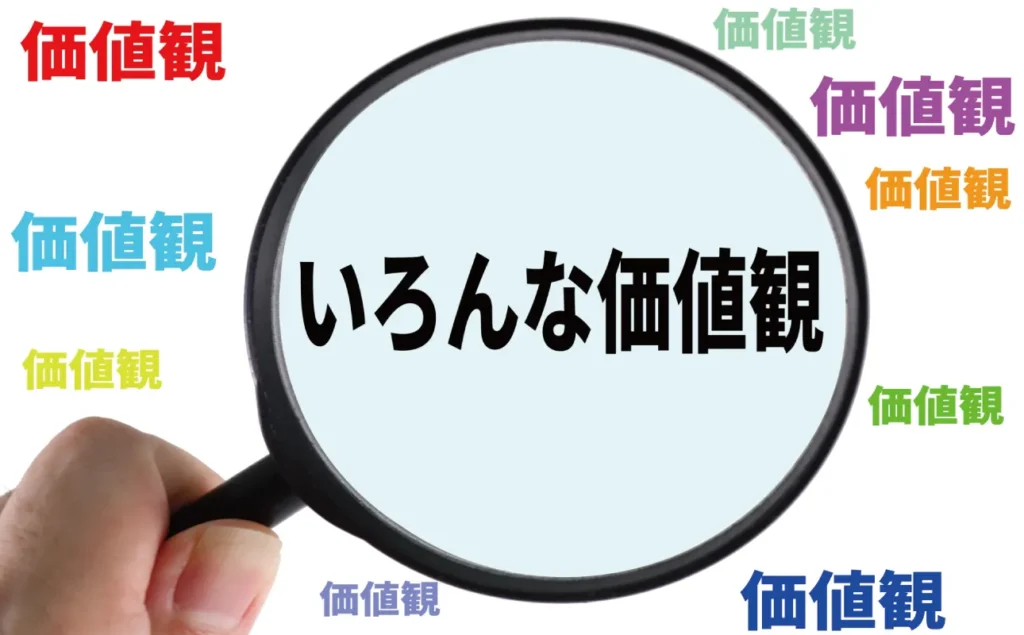 価値観

価値観

価値観

価値観

価値観

いろんな価値観

価値観

価値観

価値観

価値観